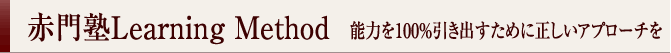 赤門塾Learning Method 能力を100%引き出すために正しいアプローチを